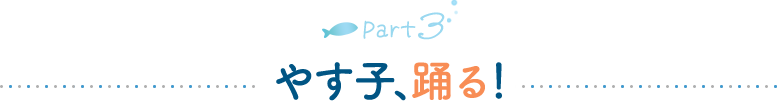 Part 3

やす子、踊る!